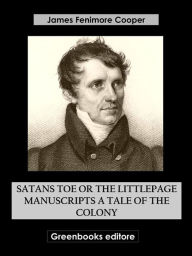 James Fenimore Cooper

SATANS TOE OR THE LITTLEPAGE MANUSCRIPTS A TALE OF THE COLONY

Greenbooks editore